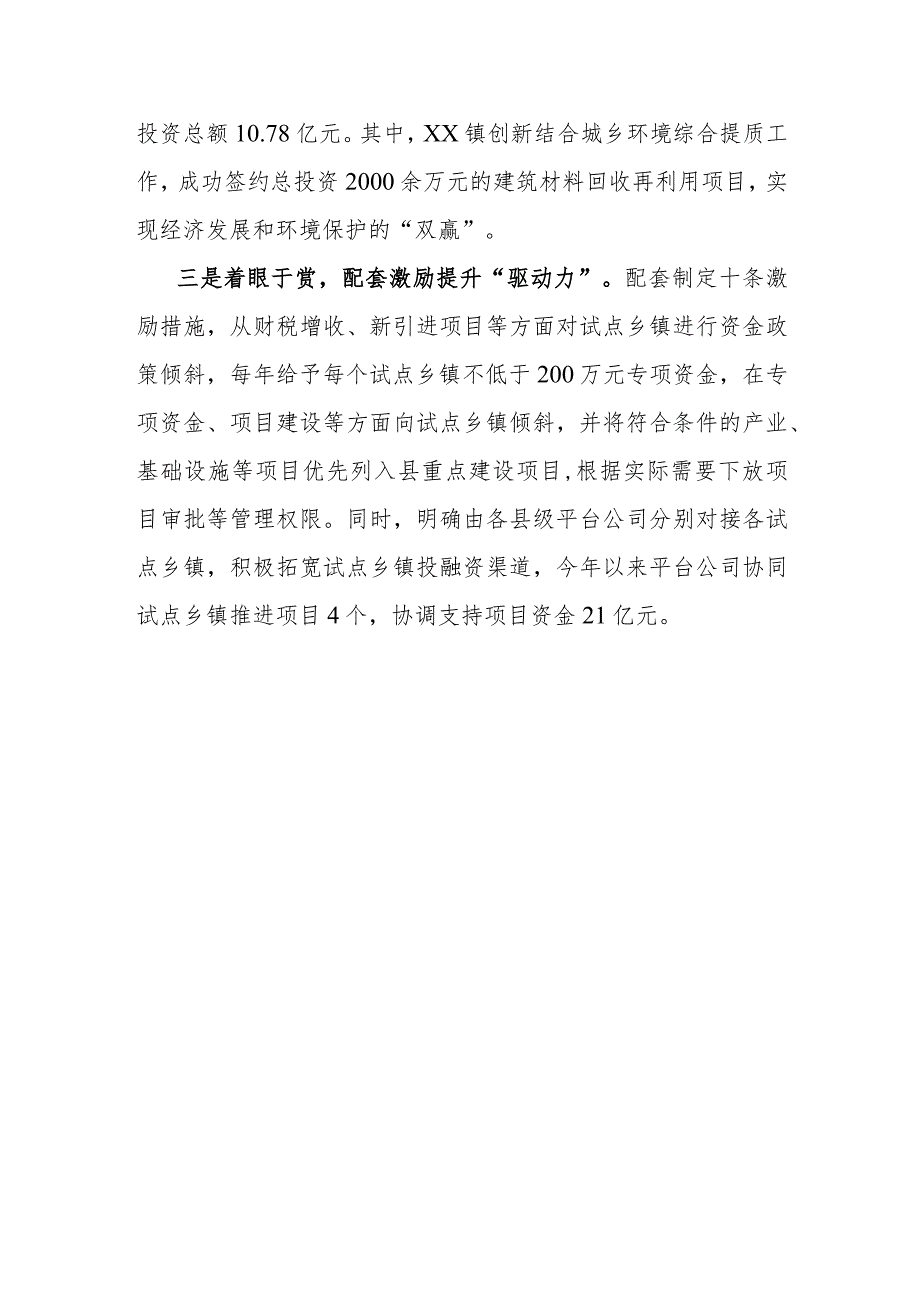 投资总额10.78亿元。其中，XX镇创新结合城乡环境综合提质工作，成功签约总投资2000余万元的建筑材料回收再利用项目，实现经济发展和环境保护的“双赢”。

三是着眼于赏，配套激励提升“驱动力”。配套制定十条激励措施，从财税增收、新引进项目等方面对试点乡镇进行资金政策倾斜，每年给予每个试点乡镇不低于200万元专项资金，在专项资金、项目建设等方面向试点乡镇倾斜，并将符合条件的产业、基础设施等项目优先列入县重点建设项目，根据实际需要下放项目审批等管理权限。同时，明确由各县级平台公司分别对接各试点乡镇，积极拓宽试点乡镇投融资渠道，今年以来平台公司协同试点乡镇推进项目4个，协调支持项目资金21亿元。